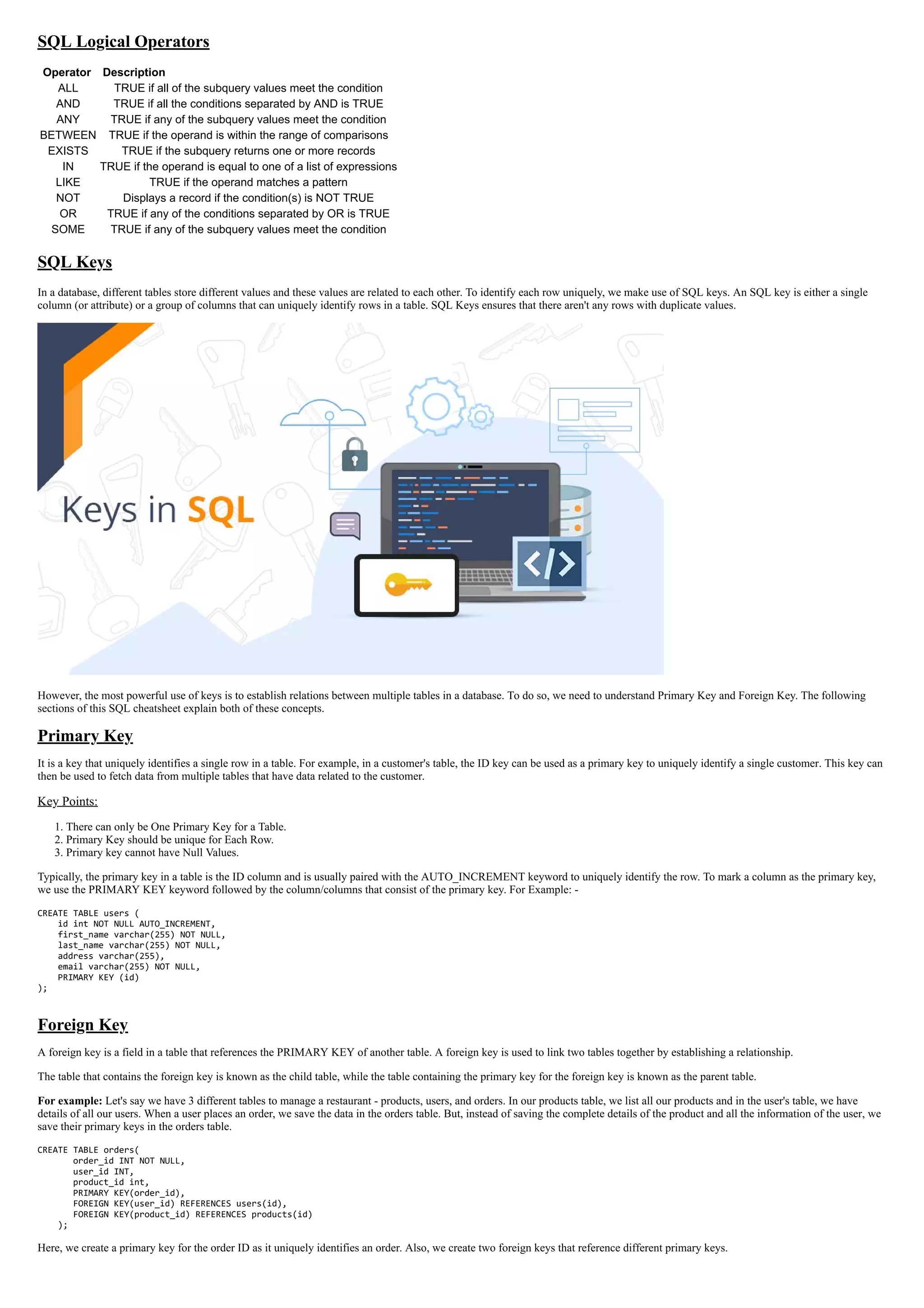 SQL Logical Operators

| Operator | Description |
|---|---|
| ALL | TRUE if all of the subquery values meet the condition |
| AND | TRUE if all the conditions separated by AND is TRUE |
| ANY | TRUE if any of the subquery values meet the condition |
| BETWEEN | TRUE if the operand is within the range of comparisons |
| EXISTS | TRUE if the subquery returns one or more records |
| IN | TRUE if the operand is equal to one of a list of expressions |
| LIKE | TRUE if the operand matches a pattern |
| NOT | Displays a record if the condition(s) is NOT TRUE |
| OR | TRUE if any of the conditions separated by OR is TRUE |
| SOME | TRUE if any of the subquery values meet the condition |

SQL Keys

In a database, different tables store different values and these values are related to each other. To identify each row uniquely, we make use of SQL keys. An SQL key is either a single column (or attribute) or a group of columns that can uniquely identify rows in a table. SQL Keys ensures that there aren't any rows with duplicate values.

Keys in SQL

However, the most powerful use of keys is to establish relations between multiple tables in a database. To do so, we need to understand Primary Key and Foreign Key. The following sections of this SQL cheatsheet explain both of these concepts.

Primary Key

It is a key that uniquely identifies a single row in a table. For example, in a customer's table, the ID key can be used as a primary key to uniquely identify a single customer. This key can then be used to fetch data from multiple tables that have data related to the customer.

Key Points:

1. There can only be One Primary Key for a Table.
2. Primary Key should be unique for Each Row.
3. Primary key cannot have Null Values.

Typically, the primary key in a table is the ID column and is usually paired with the AUTO_INCREMENT keyword to uniquely identify the row. To mark a column as the primary key, we use the PRIMARY KEY keyword followed by the column/columns that consist of the primary key. For Example: -

CREATE TABLE users (
    id int NOT NULL AUTO_INCREMENT,
    first_name varchar(255) NOT NULL,
    last_name varchar(255) NOT NULL,
    address varchar(255),
    email varchar(255) NOT NULL,
    PRIMARY KEY (id)
);

Foreign Key

A foreign key is a field in a table that references the PRIMARY KEY of another table. A foreign key is used to link two tables together by establishing a relationship.

The table that contains the foreign key is known as the child table, while the table containing the primary key for the foreign key is known as the parent table.

For example: Let's say we have 3 different tables to manage a restaurant - products, users, and orders. In our products table, we list all our products and in the user's table, we have details of all our users. When a user places an order, we save the data in the orders table. But, instead of saving the complete details of the product and all the information of the user, we save their primary keys in the orders table.

CREATE TABLE orders(
       order_id INT NOT NULL,
       user_id INT,
       product_id int,
       PRIMARY KEY(order_id),
       FOREIGN KEY(user_id) REFERENCES users(id),
       FOREIGN KEY(product_id) REFERENCES products(id)
    );

Here, we create a primary key for the order ID as it uniquely identifies an order. Also, we create two foreign keys that reference different primary keys.